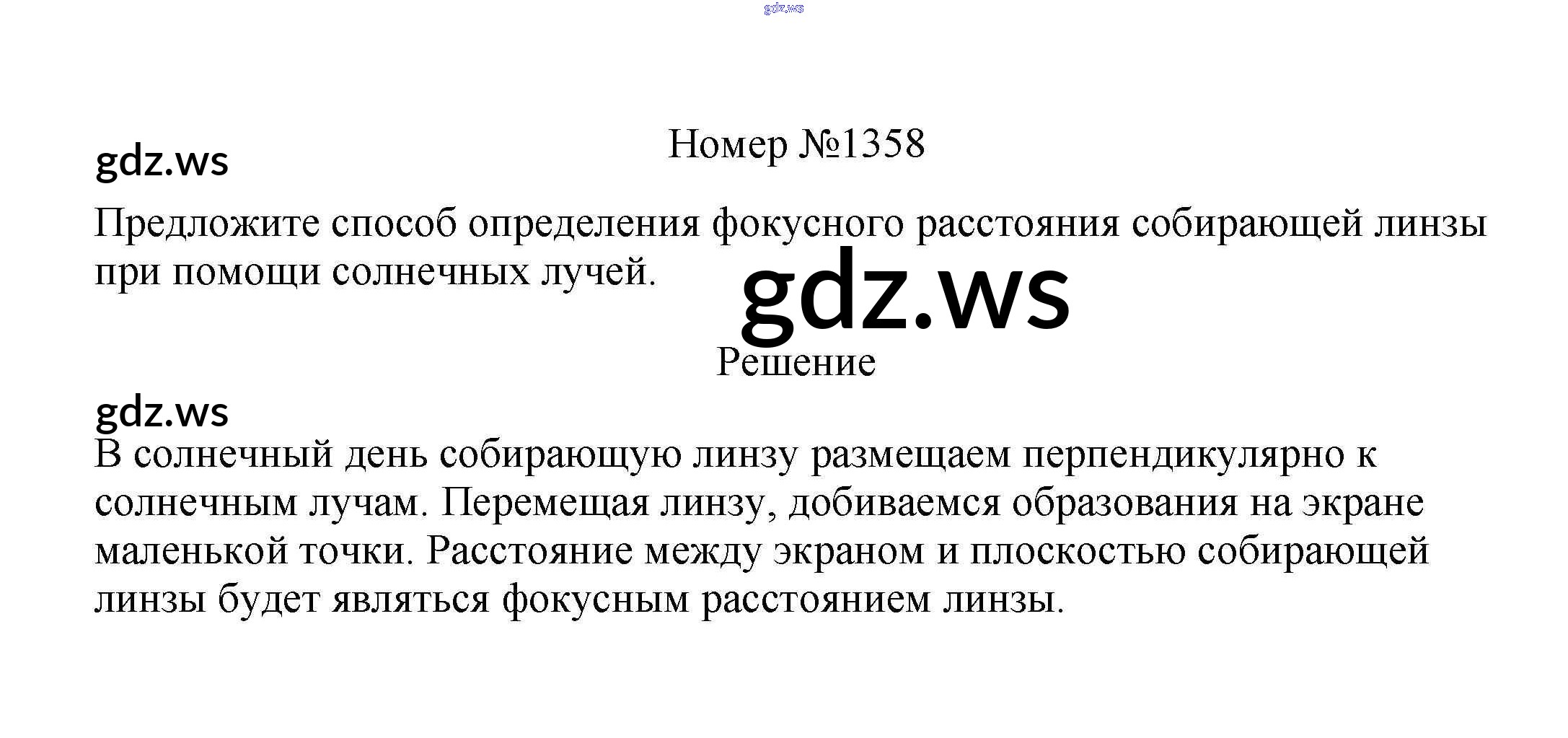 Номер №1358

Предложите способ определения фокусного расстояния собирающей линзы при помощи солнечных лучей.

Решение

В солнечный день собирающую линзу размещаем перпендикулярно к солнечным лучам. Перемещая линзу, добиваемся образования на экране маленькой точки. Расстояние между экраном и плоскостью собирающей линзы будет являться фокусным расстоянием линзы.

gdz.ws